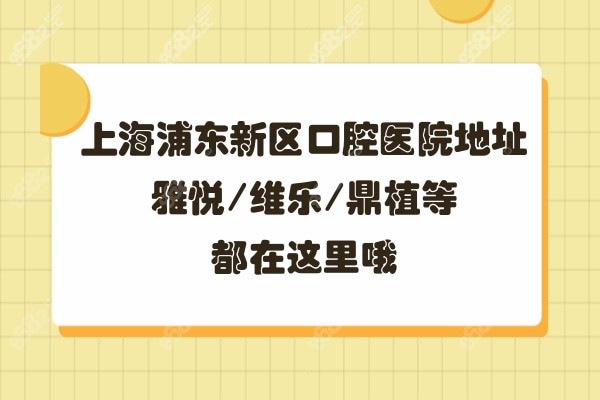 上海浦东新区口腔医院地址
雅悦/维乐/鼎植等
都在这里哦